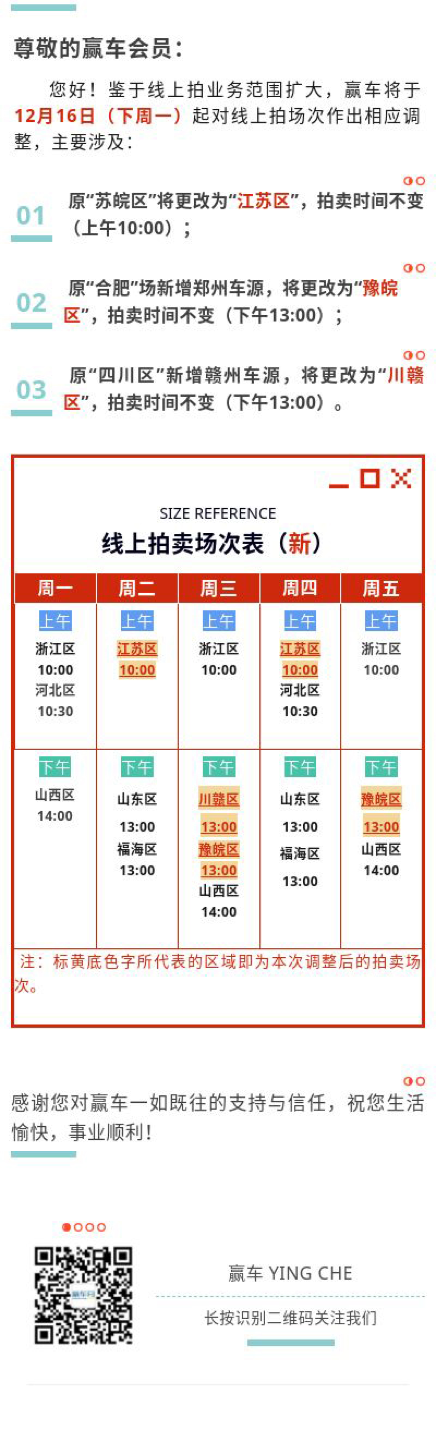 尊敬的赢车会员：

您好！鉴于线上拍业务范围扩大，赢车将于12月16日（下周一）起对线上拍场次作出相应调整，主要涉及：

01 原“苏皖区”将更改为“江苏区”，拍卖时间不变（上午10:00）；

02 原“合肥”场新增郑州车源，将更改为“豫皖区”，拍卖时间不变（下午13:00）；

03 原“四川区”新增赣州车源，将更改为“川赣区”，拍卖时间不变（下午13:00）。

SIZE REFERENCE
线上拍卖场次表（新）

| 周一 | 周二 | 周三 | 周四 | 周五 |
|---|---|---|---|---|
| 上午 浙江区 10:00 河北区 10:30 | 上午 江苏区 10:00 | 上午 浙江区 10:00 | 上午 江苏区 10:00 河北区 10:30 | 上午 浙江区 10:00 |
| 下午 山西区 14:00 | 下午 山东区 13:00 福海区 13:00 | 下午 川赣区 13:00 豫皖区 13:00 山西区 14:00 | 下午 山东区 13:00 福海区 13:00 | 下午 豫皖区 13:00 山西区 14:00 |

注：标黄底色字所代表的区域即为本次调整后的拍卖场次。

感谢您对赢车一如既往的支持与信任，祝您生活愉快，事业顺利！

赢车 YING CHE
长按识别二维码关注我们